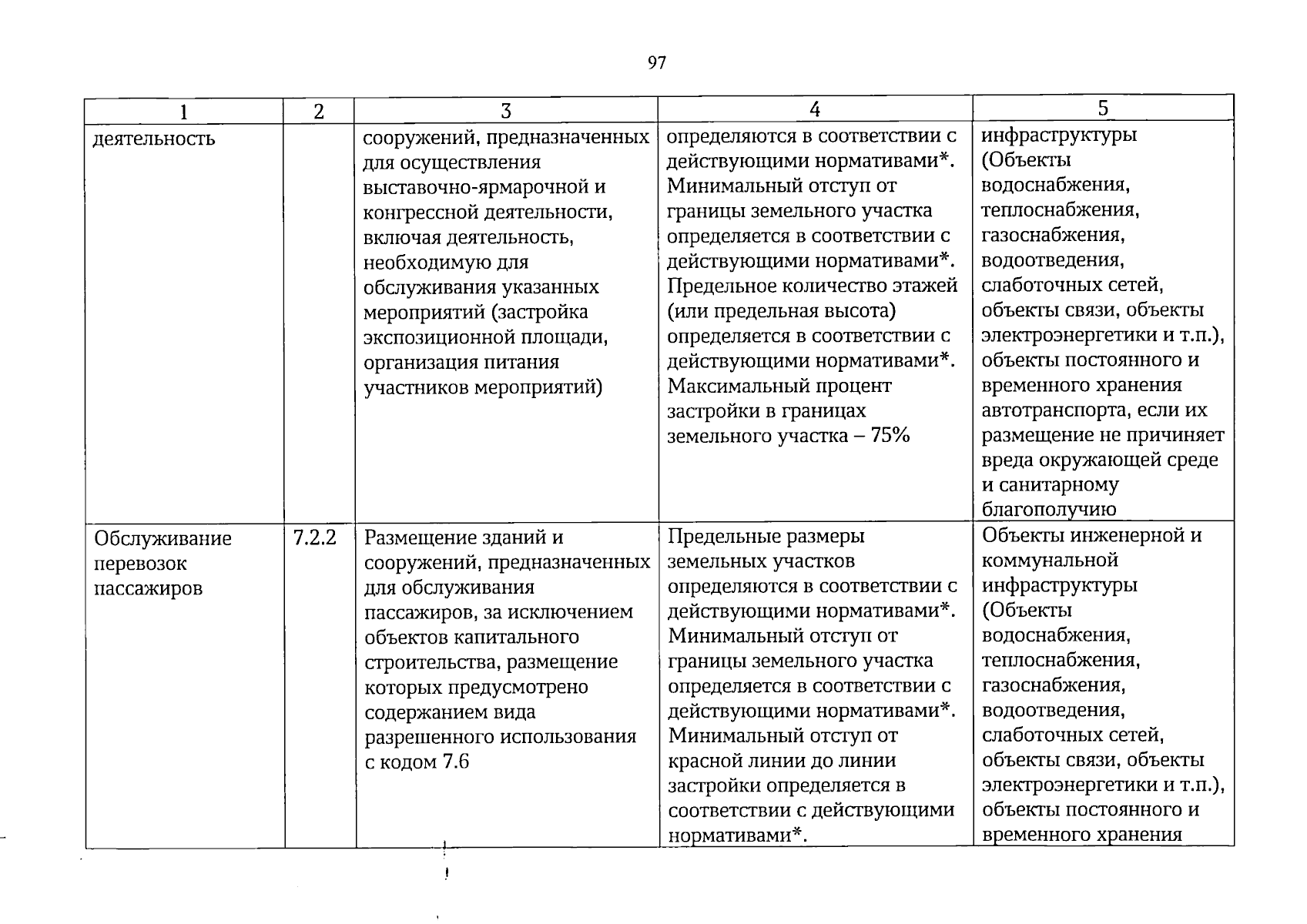 97

| 1 | 2 | 3 | 4 | 5 |
|---|---|---|---|---|
| деятельность | | сооружений, предназначенных для осуществления выставочно-ярмарочной и конгрессной деятельности, включая деятельность, необходимую для обслуживания указанных мероприятий (застройка экспозиционной площади, организация питания участников мероприятий) | определяются в соответствии с действующими нормативами*. Минимальный отступ от границы земельного участка определяется в соответствии с действующими нормативами*. Предельное количество этажей (или предельная высота) определяется в соответствии с действующими нормативами*. Максимальный процент застройки в границах земельного участка – 75% | инфраструктуры (Объекты водоснабжения, теплоснабжения, газоснабжения, водоотведения, слаботочных сетей, объекты связи, объекты электроэнергетики и т.п.), объекты постоянного и временного хранения автотранспорта, если их размещение не причиняет вреда окружающей среде и санитарному благополучию |
| Обслуживание перевозок пассажиров | 7.2.2 | Размещение зданий и сооружений, предназначенных для обслуживания пассажиров, за исключением объектов капитального строительства, размещение которых предусмотрено содержанием вида разрешенного использования с кодом 7.6 | Предельные размеры земельных участков определяются в соответствии с действующими нормативами*. Минимальный отступ от границы земельного участка определяется в соответствии с действующими нормативами*. Минимальный отступ от красной линии до линии застройки определяется в соответствии с действующими нормативами*. | Объекты инженерной и коммунальной инфраструктуры (Объекты водоснабжения, теплоснабжения, газоснабжения, водоотведения, слаботочных сетей, объекты связи, объекты электроэнергетики и т.п.), объекты постоянного и временного хранения |